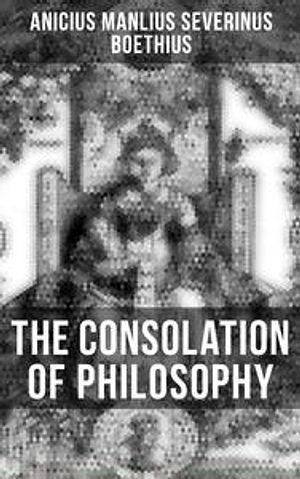 ANICIUS MANLIUS SEVERINUS BOETHIUS

THE CONSOLATION OF PHILOSOPHY